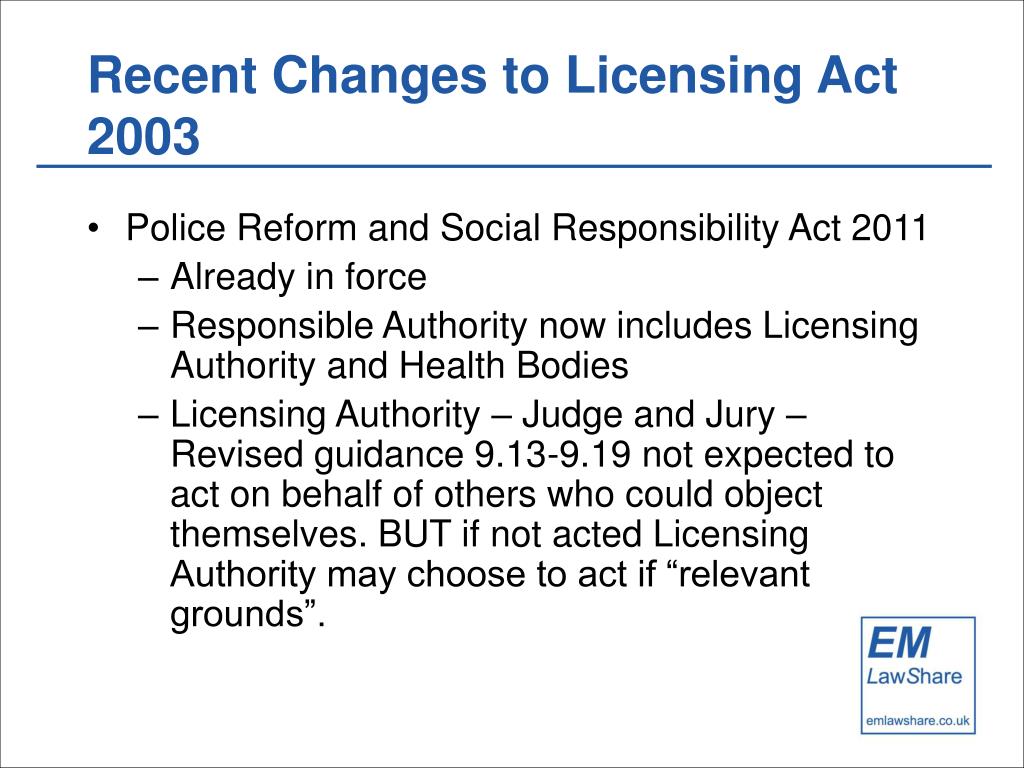 Recent Changes to Licensing Act 2003

• Police Reform and Social Responsibility Act 2011
– Already in force
– Responsible Authority now includes Licensing Authority and Health Bodies
– Licensing Authority – Judge and Jury – Revised guidance 9.13-9.19 not expected to act on behalf of others who could object themselves. BUT if not acted Licensing Authority may choose to act if “relevant grounds”.

EM
LawShare
emlawshare.co.uk